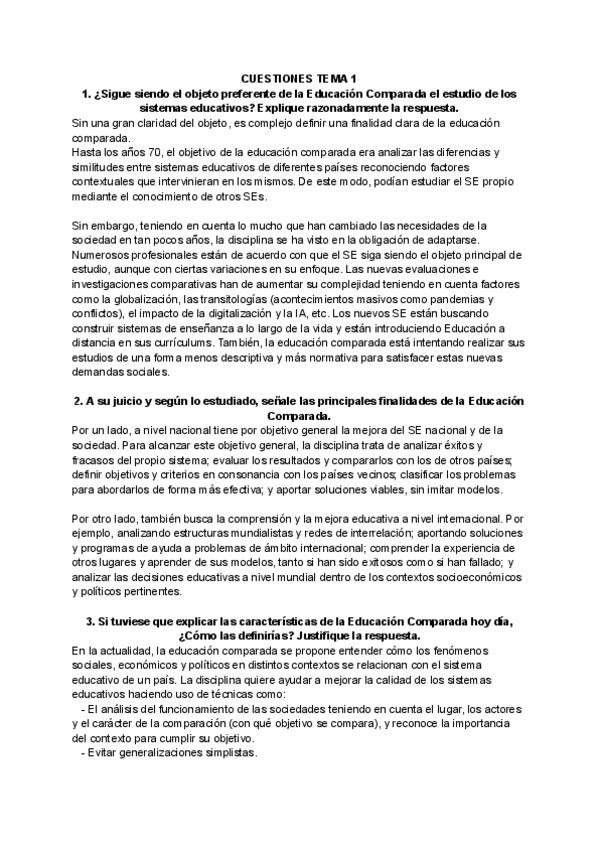 CUESTIONES TEMA 1

1. ¿Sigue siendo el objeto preferente de la Educación Comparada el estudio de los sistemas educativos? Explique razonadamente la respuesta.

Sin una gran claridad del objeto, es complejo definir una finalidad clara de la educación comparada.
Hasta los años 70, el objetivo de la educación comparada era analizar las diferencias y similitudes entre sistemas educativos de diferentes países reconociendo factores contextuales que intervinieran en los mismos. De este modo, podían estudiar el SE propio mediante el conocimiento de otros SEs.

Sin embargo, teniendo en cuenta lo mucho que han cambiado las necesidades de la sociedad en tan pocos años, la disciplina se ha visto en la obligación de adaptarse. Numerosos profesionales están de acuerdo con que el SE siga siendo el objeto principal de estudio, aunque con ciertas variaciones en su enfoque. Las nuevas evaluaciones e investigaciones comparativas han de aumentar su complejidad teniendo en cuenta factores como la globalización, las transitologías (acontecimientos masivos como pandemias y conflictos), el impacto de la digitalización y la IA, etc. Los nuevos SE están buscando construir sistemas de enseñanza a lo largo de la vida y están introduciendo Educación a distancia en sus currículums. También, la educación comparada está intentando realizar sus estudios de una forma menos descriptiva y más normativa para satisfacer estas nuevas demandas sociales.

2. A su juicio y según lo estudiado, señale las principales finalidades de la Educación Comparada.

Por un lado, a nivel nacional tiene por objetivo general la mejora del SE nacional y de la sociedad. Para alcanzar este objetivo general, la disciplina trata de analizar éxitos y fracasos del propio sistema; evaluar los resultados y compararlos con los de otros países; definir objetivos y criterios en consonancia con los países vecinos; clasificar los problemas para abordarlos de forma más efectiva; y aportar soluciones viables, sin imitar modelos.

Por otro lado, también busca la comprensión y la mejora educativa a nivel internacional. Por ejemplo, analizando estructuras mundialistas y redes de interrelación; aportando soluciones y programas de ayuda a problemas de ámbito internacional; comprender la experiencia de otros lugares y aprender de sus modelos, tanto si han sido exitosos como si han fallado; y analizar las decisiones educativas a nivel mundial dentro de los contextos socioeconómicos y políticos pertinentes.

3. Si tuviese que explicar las características de la Educación Comparada hoy día, ¿Cómo las definirías? Justifique la respuesta.

En la actualidad, la educación comparada se propone entender cómo los fenómenos sociales, económicos y políticos en distintos contextos se relacionan con el sistema educativo de un país. La disciplina quiere ayudar a mejorar la calidad de los sistemas educativos haciendo uso de técnicas como:
- El análisis del funcionamiento de las sociedades teniendo en cuenta el lugar, los actores y el carácter de la comparación (con qué objetivo se compara), y reconoce la importancia del contexto para cumplir su objetivo.
- Evitar generalizaciones simplistas.